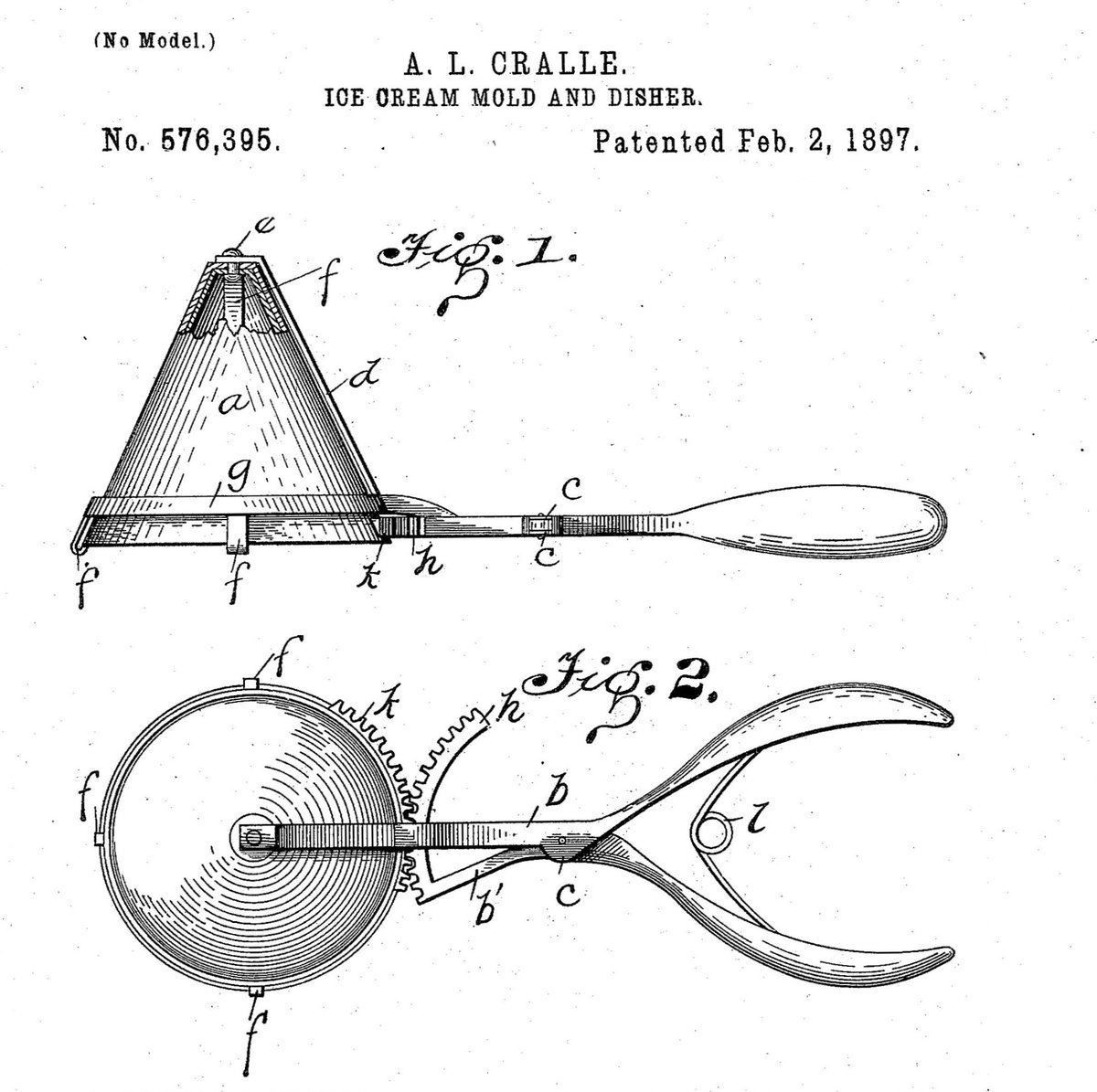 (No Model.)

A. L. CRALLE.

ICE CREAM MOLD AND DISHER.

No. 576,395. Patented Feb. 2, 1897.

Fig. 1.

e

f

d

a

g

c

c

f

f

k

h

Fig. 2.

f

k

h

f

b

l

b'

c

f